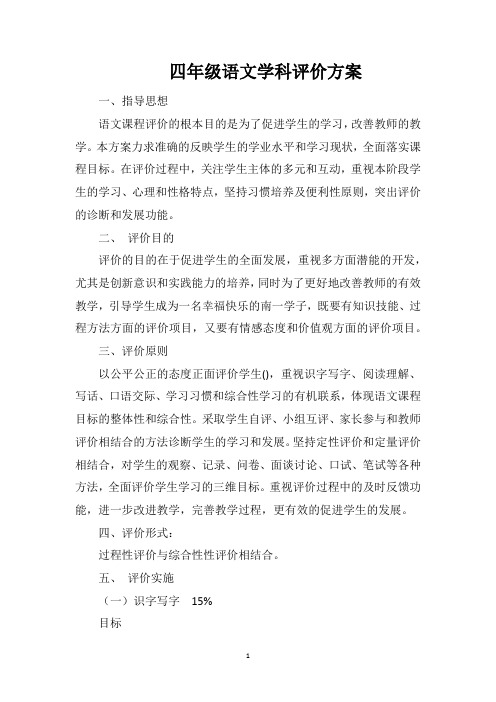 四年级语文学科评价方案

一、指导思想

语文课程评价的根本目的是为了促进学生的学习，改善教师的教学。本方案力求准确的反映学生的学业水平和学习现状，全面落实课程目标。在评价过程中，关注学生主体的多元和互动，重视本阶段学生的学习、心理和性格特点，坚持习惯培养及便利性原则，突出评价的诊断和发展功能。

二、 评价目的

评价的目的在于促进学生的全面发展，重视多方面潜能的开发，尤其是创新意识和实践能力的培养，同时为了更好地改善教师的有效教学，引导学生成为一名幸福快乐的南一学子，既要有知识技能、过程方法方面的评价项目，又要有情感态度和价值观方面的评价项目。

三、评价原则

以公平公正的态度正面评价学生()，重视识字写字、阅读理解、写话、口语交际、学习习惯和综合性学习的有机联系，体现语文课程目标的整体性和综合性。采取学生自评、小组互评、家长参与和教师评价相结合的方法诊断学生的学习和发展。坚持定性评价和定量评价相结合，对学生的观察、记录、问卷、面谈讨论、口试、笔试等各种方法，全面评价学生学习的三维目标。重视评价过程中的及时反馈功能，进一步改进教学，完善教学过程，更有效的促进学生的发展。

四、评价形式：

过程性评价与综合性性评价相结合。

五、 评价实施

（一）识字写字 15%

目标

1